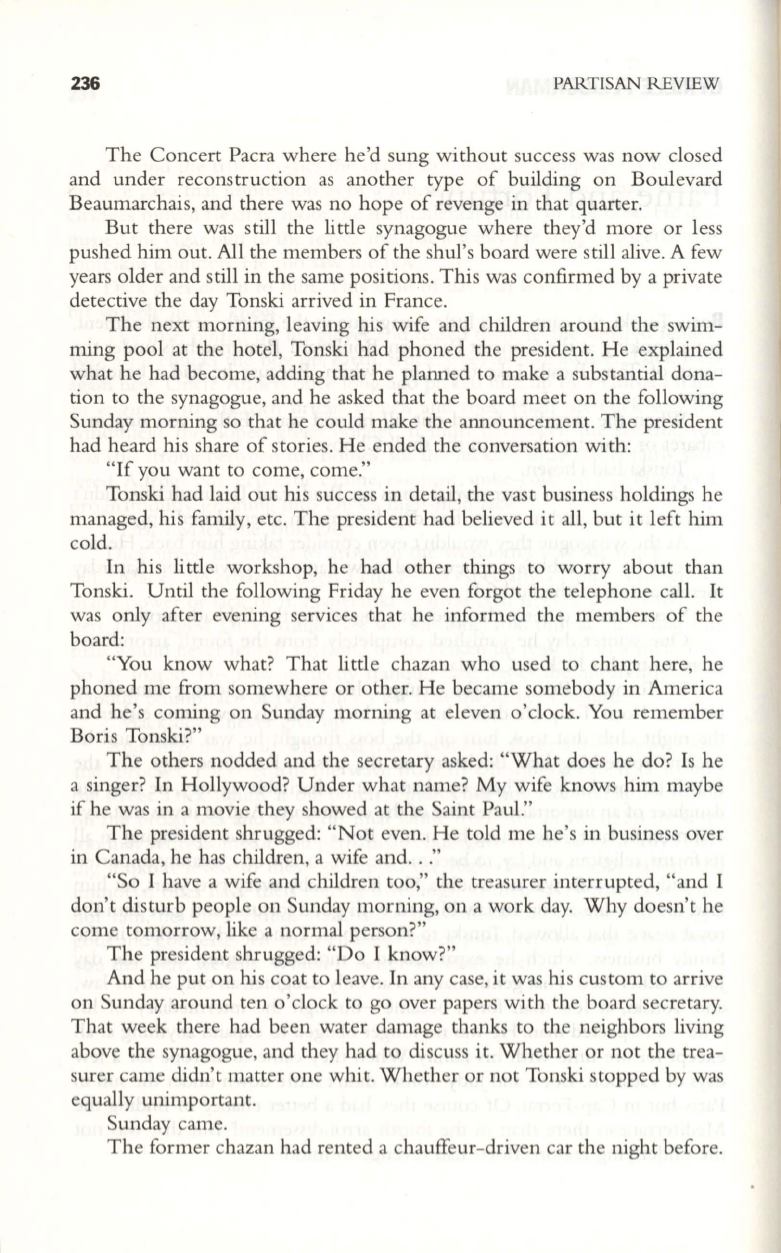 236 PARTISAN REVIEW

The Concert Pacra where he'd sung without success was now closed and under reconstruction as another type of building on Boulevard Beaumarchais, and there was no hope of revenge in that quarter.

But there was still the little synagogue where they'd more or less pushed him out. All the members of the shul's board were still alive. A few years older and still in the same positions. This was confirmed by a private detective the day Tonski arrived in France.

The next morning, leaving his wife and children around the swimming pool at the hotel, Tonski had phoned the president. He explained what he had become, adding that he planned to make a substantial donation to the synagogue, and he asked that the board meet on the following Sunday morning so that he could make the announcement. The president had heard his share of stories. He ended the conversation with:

"If you want to come, come."

Tonski had laid out his success in detail, the vast business holdings he managed, his family, etc. The president had believed it all, but it left him cold.

In his little workshop, he had other things to worry about than Tonski. Until the following Friday he even forgot the telephone call. It was only after evening services that he informed the members of the board:

"You know what? That little chazan who used to chant here, he phoned me from somewhere or other. He became somebody in America and he's coming on Sunday morning at eleven o'clock. You remember Boris Tonski?"

The others nodded and the secretary asked: "What does he do? Is he a singer? In Hollywood? Under what name? My wife knows him maybe if he was in a movie they showed at the Saint Paul."

The president shrugged: "Not even. He told me he's in business over in Canada, he has children, a wife and. . ."

"So I have a wife and children too," the treasurer interrupted, "and I don't disturb people on Sunday morning, on a work day. Why doesn't he come tomorrow, like a normal person?"

The president shrugged: "Do I know?"

And he put on his coat to leave. In any case, it was his custom to arrive on Sunday around ten o'clock to go over papers with the board secretary. That week there had been water damage thanks to the neighbors living above the synagogue, and they had to discuss it. Whether or not the treasurer came didn't matter one whit. Whether or not Tonski stopped by was equally unimportant.

Sunday came.

The former chazan had rented a chauffeur-driven car the night before.